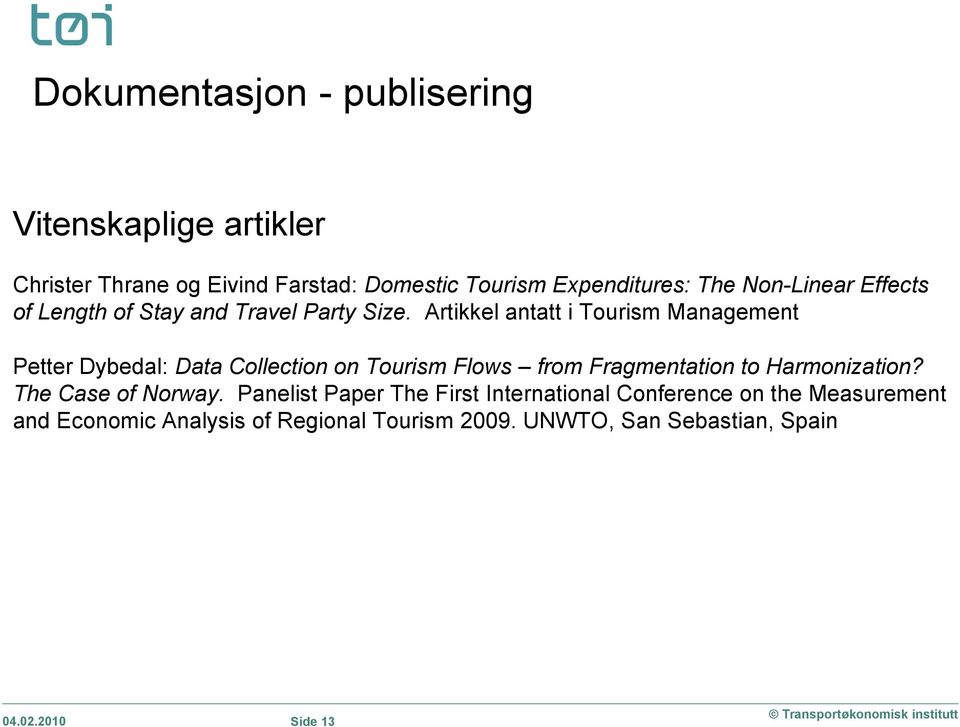 tøi

Dokumentasjon - publisering

Vitenskaplige artikler

Christer Thrane og Eivind Farstad: Domestic Tourism Expenditures: The Non-Linear Effects of Length of Stay and Travel Party Size. Artikkel antatt i Tourism Management

Petter Dybedal: Data Collection on Tourism Flows – from Fragmentation to Harmonization? The Case of Norway. Panelist Paper The First International Conference on the Measurement and Economic Analysis of Regional Tourism 2009. UNWTO, San Sebastian, Spain

04.02.2010 Side 13 © Transportøkonomisk institutt